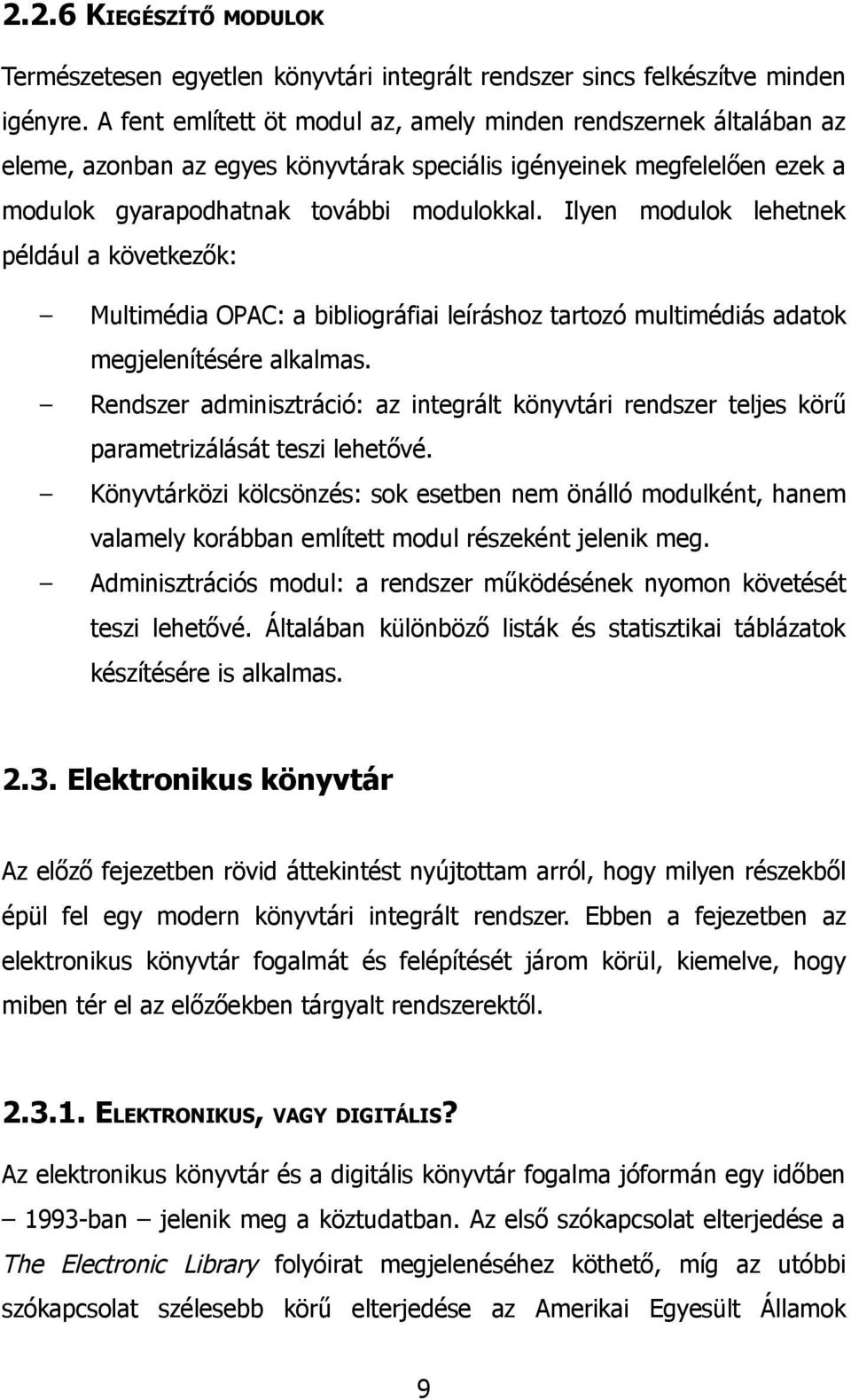 2.2.6 KIEGÉSZÍTŐ MODULOK

Természetesen egyetlen könyvtári integrált rendszer sincs felkészítve minden igényre. A fent említett öt modul az, amely minden rendszernek általában az eleme, azonban az egyes könyvtárak speciális igényeinek megfelelően ezek a modulok gyarapodhatnak további modulokkal. Ilyen modulok lehetnek például a következők:

– Multimédia OPAC: a bibliográfiai leíráshoz tartozó multimédiás adatok megjelenítésére alkalmas.
– Rendszer adminisztráció: az integrált könyvtári rendszer teljes körű parametrizálását teszi lehetővé.
– Könyvtárközi kölcsönzés: sok esetben nem önálló modulként, hanem valamely korábban említett modul részeként jelenik meg.
– Adminisztrációs modul: a rendszer működésének nyomon követését teszi lehetővé. Általában különböző listák és statisztikai táblázatok készítésére is alkalmas.

2.3. Elektronikus könyvtár

Az előző fejezetben rövid áttekintést nyújtottam arról, hogy milyen részekből épül fel egy modern könyvtári integrált rendszer. Ebben a fejezetben az elektronikus könyvtár fogalmát és felépítését járom körül, kiemelve, hogy miben tér el az előzőekben tárgyalt rendszerektől.

2.3.1. ELEKTRONIKUS, VAGY DIGITÁLIS?

Az elektronikus könyvtár és a digitális könyvtár fogalma jóformán egy időben – 1993-ban – jelenik meg a köztudatban. Az első szókapcsolat elterjedése a The Electronic Library folyóirat megjelenéséhez köthető, míg az utóbbi szókapcsolat szélesebb körű elterjedése az Amerikai Egyesült Államok

9